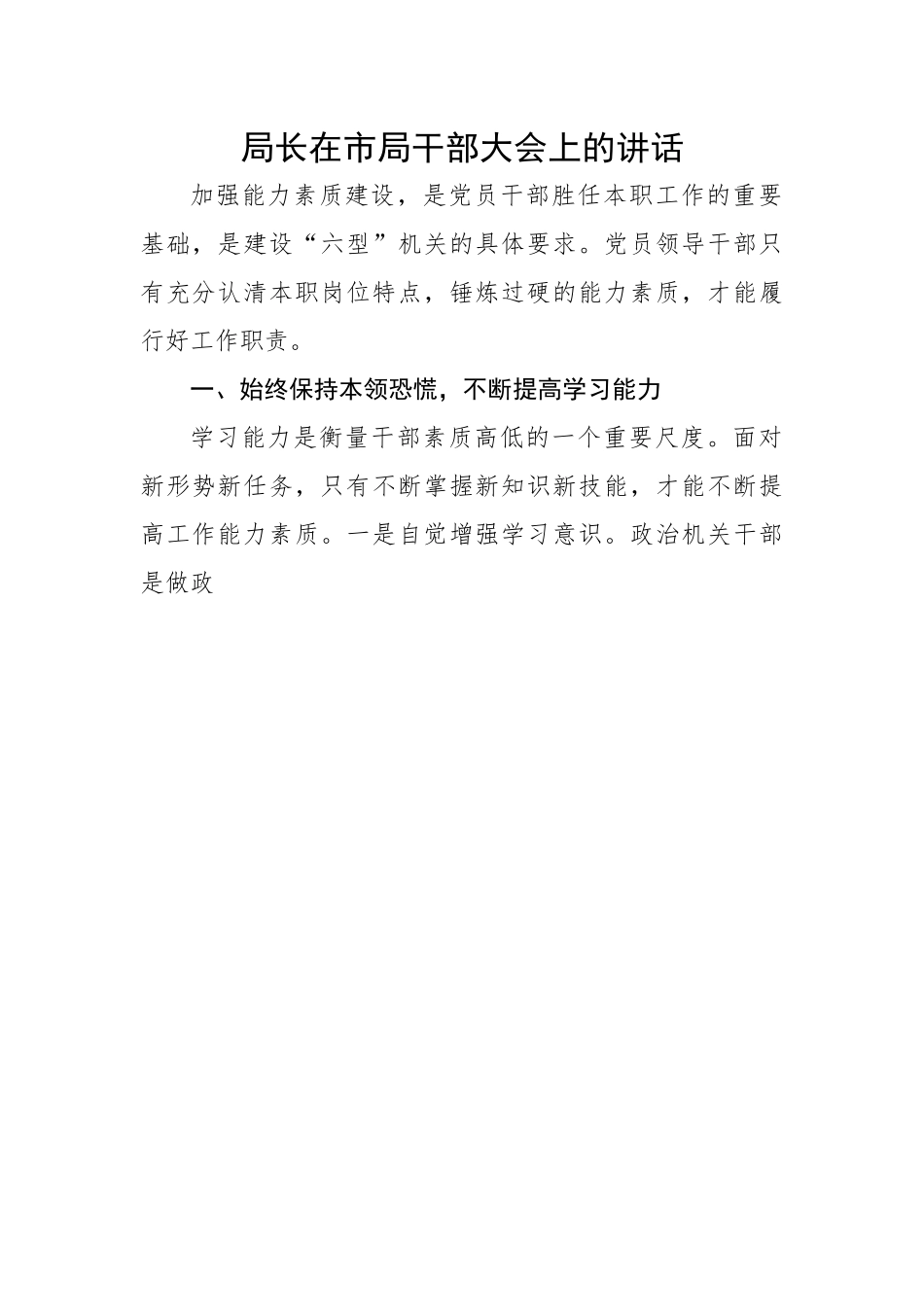 局长在市局干部大会上的讲话

加强能力素质建设，是党员干部胜任本职工作的重要基础，是建设“六型”机关的具体要求。党员领导干部只有充分认清本职岗位特点，锤炼过硬的能力素质，才能履行好工作职责。

一、始终保持本领恐慌，不断提高学习能力

学习能力是衡量干部素质高低的一个重要尺度。面对新形势新任务，只有不断掌握新知识新技能，才能不断提高工作能力素质。一是自觉增强学习意识。政治机关干部是做政